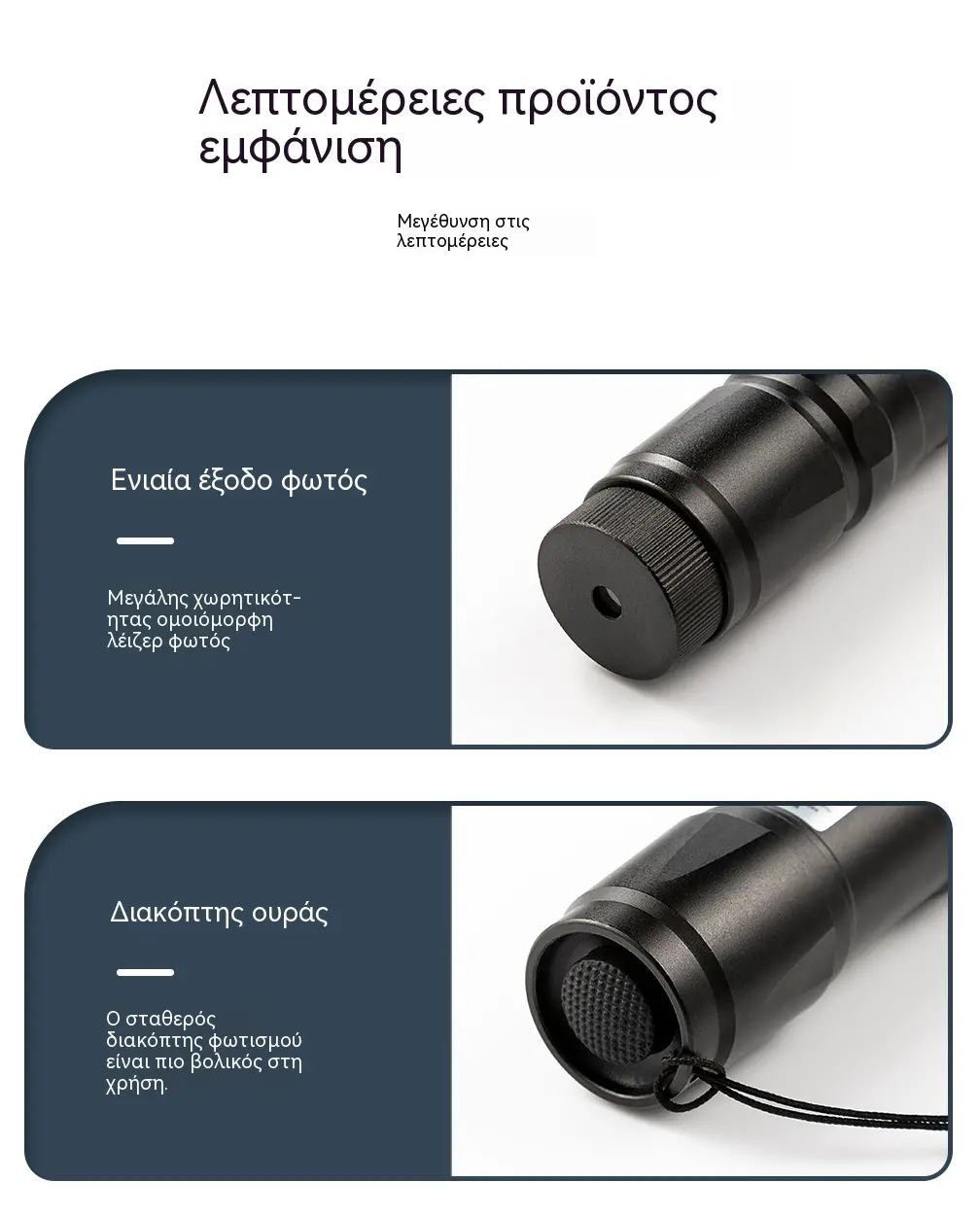 Λεπτομέρειες προϊόντος εμφάνιση

Μεγέθυνση στις λεπτομέρειες

Ενιαία έξοδο φωτός

Μεγάλης χωρητικότητας ομοιόμορφη λέιζερ φωτός

Διακόπτης ουράς

Ο σταθερός διακόπτης φωτισμού είναι πιο βολικός στη χρήση.